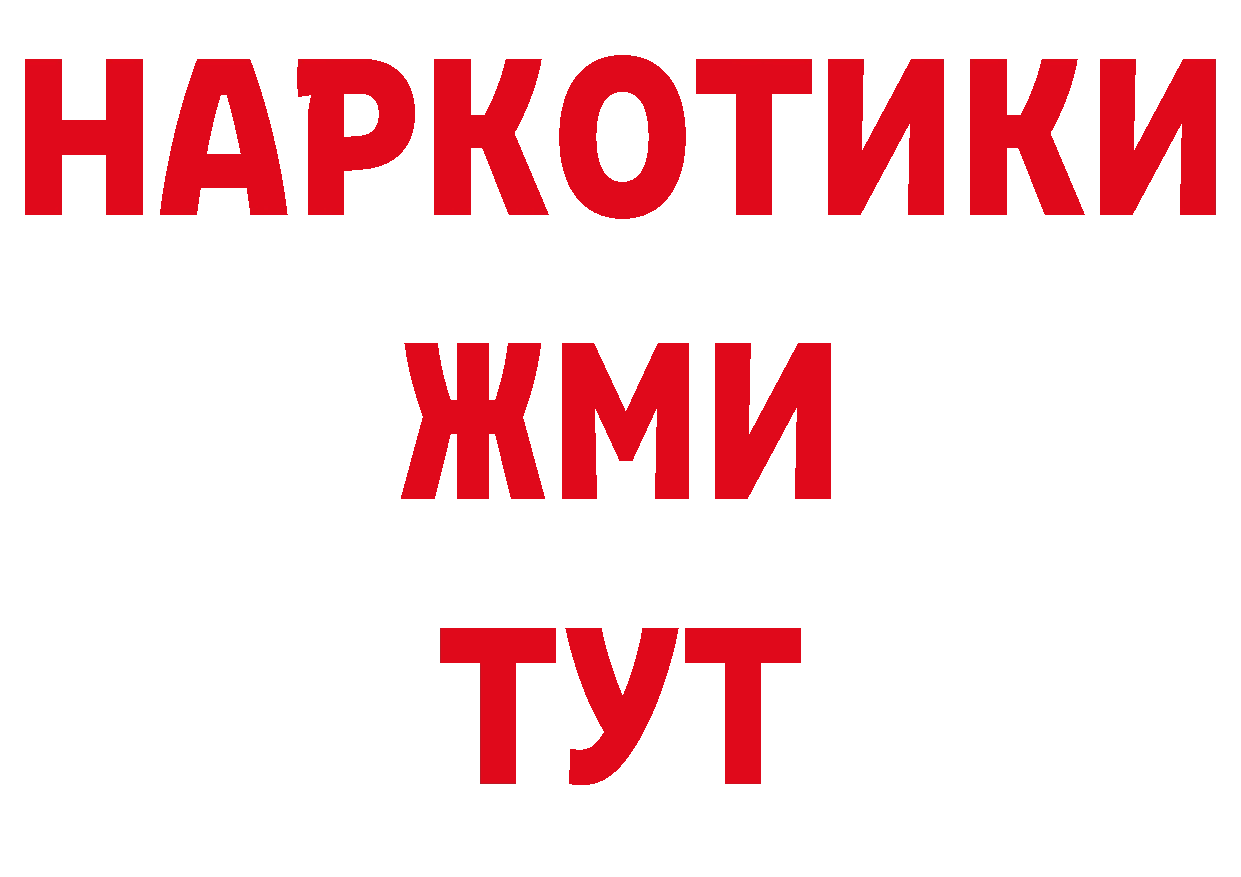 НАРКОТИКИ
ЖМИ
ТУТ